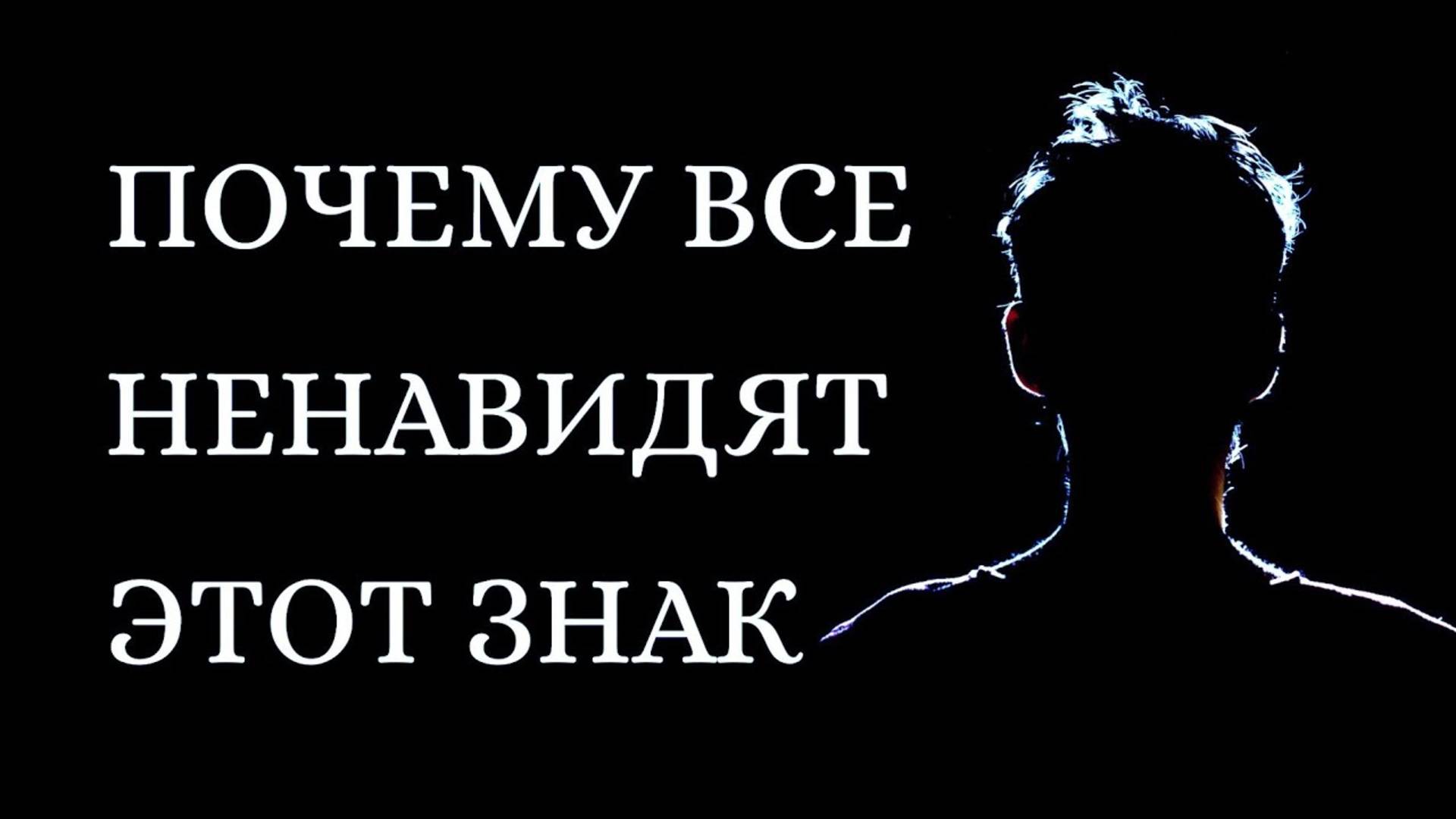 ПОЧЕМУ ВСЕ
НЕНАВИДЯТ
ЭТОТ ЗНАК